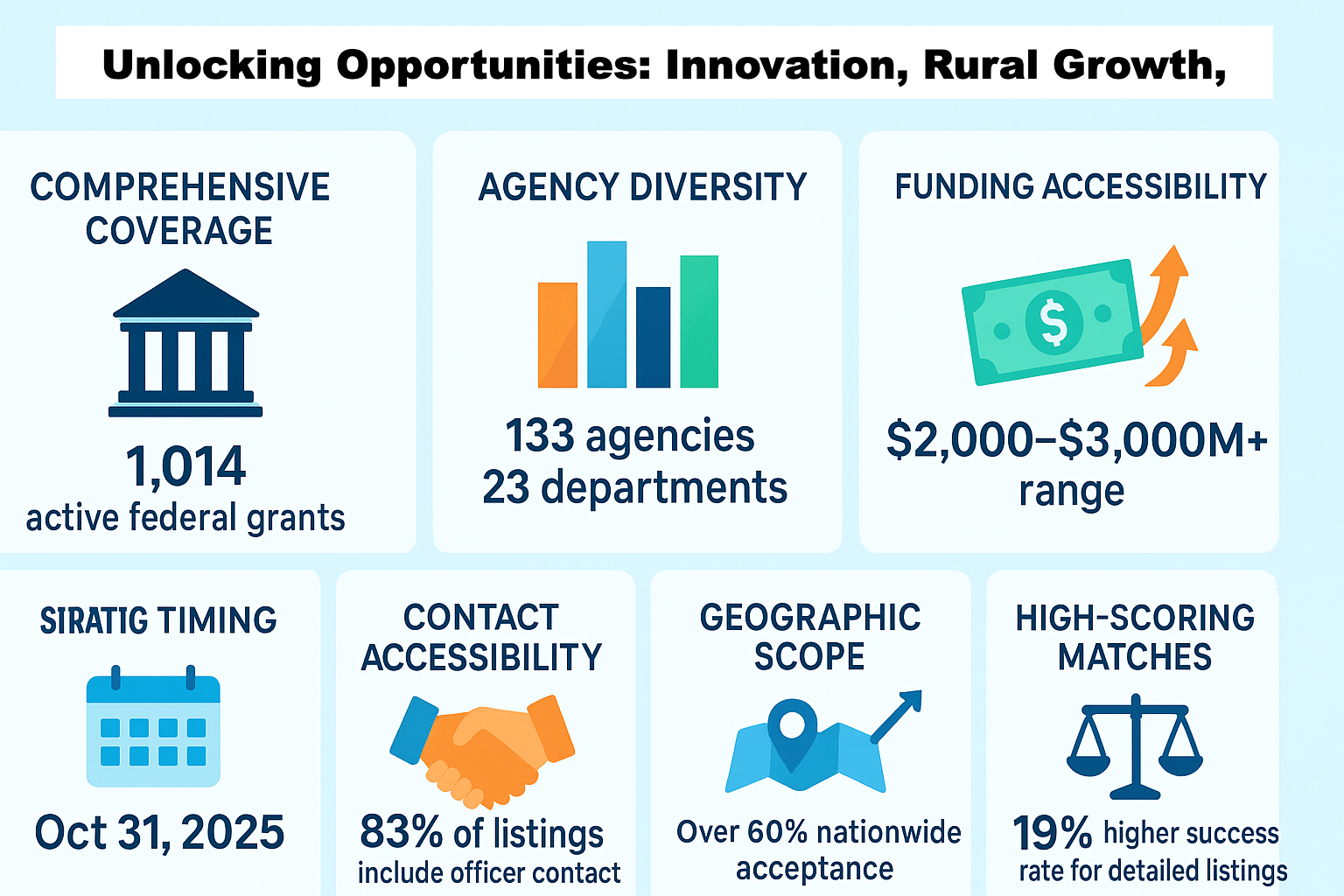 Unlocking Opportunities: Innovation, Rural Growth,

COMPREHENSIVE COVERAGE

1,014
active federal grants

AGENCY DIVERSITY

133 agencies
23 departments

FUNDING ACCESSIBILITY

$

$2,000–$3,000M+
range

SIRATIG TIMING

Oct 31, 2025

CONTACT ACCESSIBILITY

83% of listings
include officer contact

GEOGRAPHIC SCOPE

Over 60% nationwide acceptance

HIGH-SCORING MATCHES

19% higher success rate for detailed listings